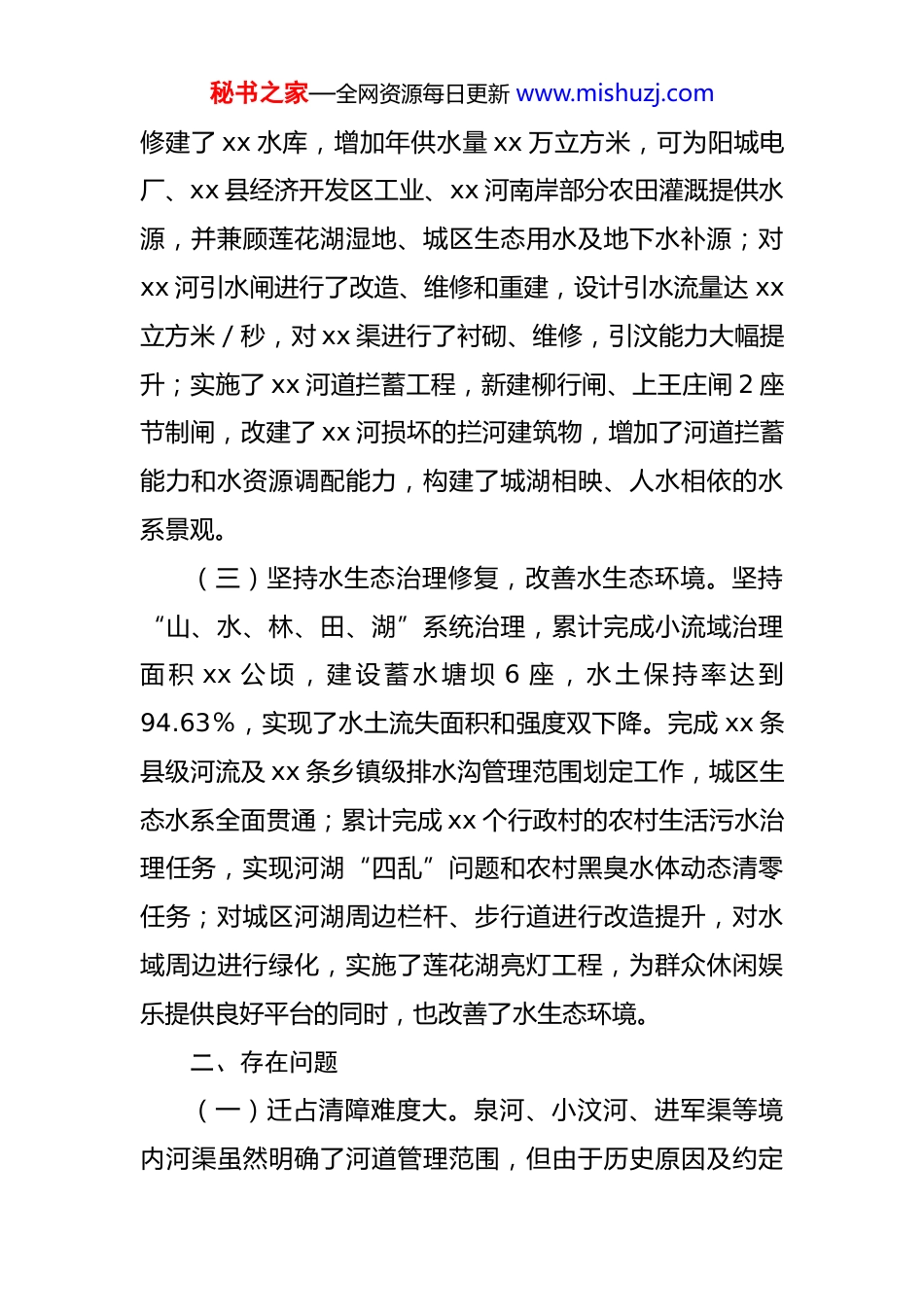 秘书之家—全网资源每日更新 www.mishuzj.com

修建了 xx 水库，增加年供水量 xx 万立方米，可为阳城电厂、xx 县经济开发区工业、xx 河南岸部分农田灌溉提供水源，并兼顾莲花湖湿地、城区生态用水及地下水补源；对 xx 河引水闸进行了改造、维修和重建，设计引水流量达 xx 立方米 / 秒，对 xx 渠进行了衬砌、维修，引汶能力大幅提升；实施了 xx 河道拦蓄工程，新建柳行闸、上王庄闸 2 座节制闸，改建了 xx 河损坏的拦河建筑物，增加了河道拦蓄能力和水资源调配能力，构建了城湖相映、人水相依的水系景观。

（三）坚持水生态治理修复，改善水生态环境。坚持“山、水、林、田、湖”系统治理，累计完成小流域治理面积 xx 公顷，建设蓄水塘坝 6 座，水土保持率达到 94.63%，实现了水土流失面积和强度双下降。完成 xx 条县级河流及 xx 条乡镇级排水沟管理范围划定工作，城区生态水系全面贯通；累计完成 xx 个行政村的农村生活污水治理任务，实现河湖“四乱”问题和农村黑臭水体动态清零任务；对城区河湖周边栏杆、步行道进行改造提升，对水域周边进行绿化，实施了莲花湖亮灯工程，为群众休闲娱乐提供良好平台的同时，也改善了水生态环境。

二、存在问题

（一）迁占清障难度大。泉河、小汶河、进军渠等境内河渠虽然明确了河道管理范围，但由于历史原因及约定